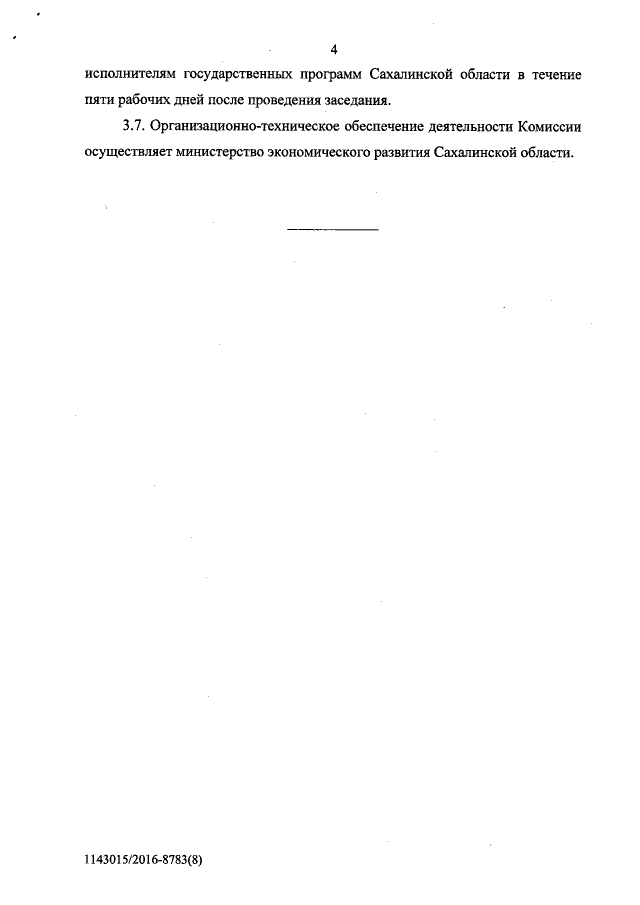 4

исполнителям государственных программ Сахалинской области в течение пяти рабочих дней после проведения заседания.

3.7. Организационно-техническое обеспечение деятельности Комиссии осуществляет министерство экономического развития Сахалинской области.

1143015/2016-8783(8)